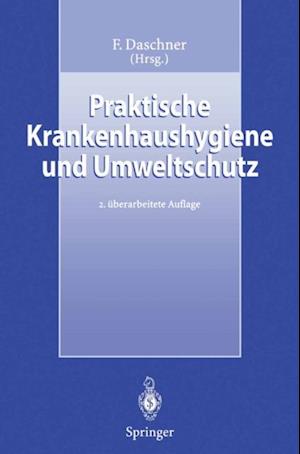 F. Daschner
(Hrsg.)

Praktische Krankenhaushygiene und Umweltschutz

2. überarbeitete Auflage

Springer